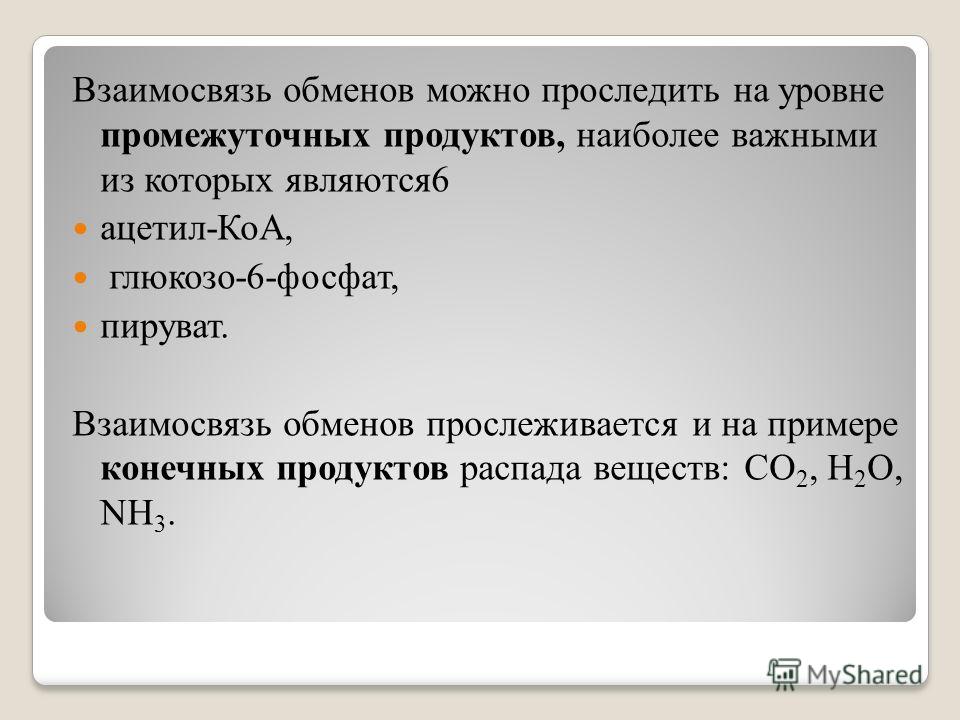 Взаимосвязь обменов можно проследить на уровне промежуточных продуктов, наиболее важными из которых являются6

ацетил-КоА,

глюкозо-6-фосфат,

пируват.

Взаимосвязь обменов прослеживается и на примере конечных продуктов распада веществ: $CO_2$, $H_2O$, $NH_3$.

MyShared